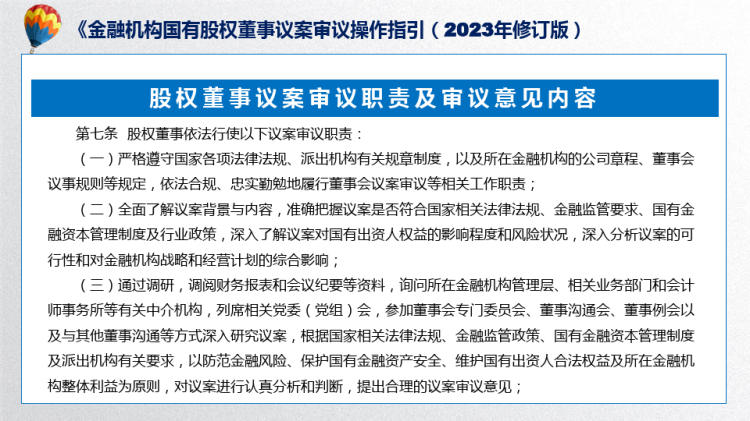 《金融机构国有股权董事议案审议操作指引（2023年修订版）

股权董事议案审议职责及审议意见内容

第七条 股权董事依法行使以下议案审议职责：

（一）严格遵守国家各项法律法规、派出机构有关规章制度，以及所在金融机构的公司章程、董事会议事规则等规定，依法合规、忠实勤勉地履行董事会议案审议等相关工作职责；

（二）全面了解议案背景与内容，准确把握议案是否符合国家相关法律法规、金融监管要求、国有金融资本管理制度及行业政策，深入了解议案对国有出资人权益的影响程度和风险状况，深入分析议案的可行性和对金融机构战略和经营计划的综合影响；

（三）通过调研，调阅财务报表和会议纪要等资料，询问所在金融机构管理层、相关业务部门和会计师事务所等有关中介机构，列席相关党委（党组）会，参加董事会专门委员会、董事沟通会、董事例会以及与其他董事沟通等方式深入研究议案，根据国家相关法律法规、金融监管政策、国有金融资本管理制度及派出机构有关要求，以防范金融风险、保护国有金融资产安全、维护国有出资人合法权益及所在金融机构整体利益为原则，对议案进行认真分析和判断，提出合理的议案审议意见；